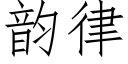 韵律